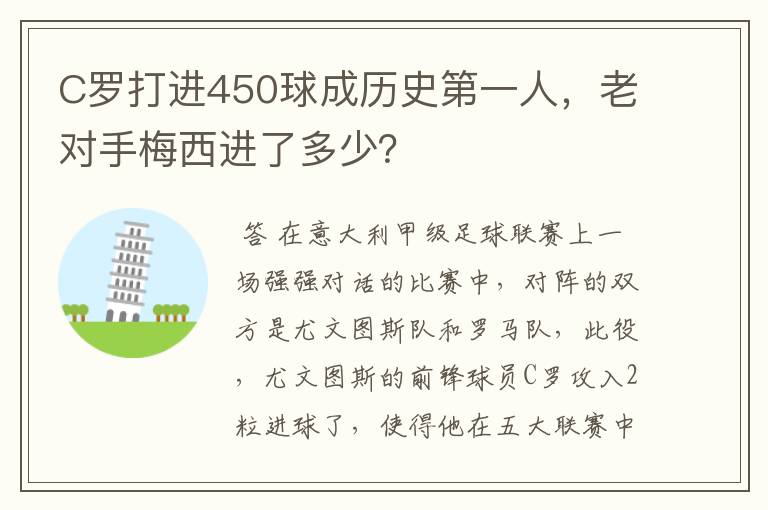 C罗打进450球成历史第一人，老对手梅西进了多少？

答 在意大利甲级足球联赛上一场强强对话的比赛中，对阵的双方是尤文图斯队和罗马队，此役，尤文图斯的前锋球员C罗攻入2粒进球了，使得他在五大联赛中